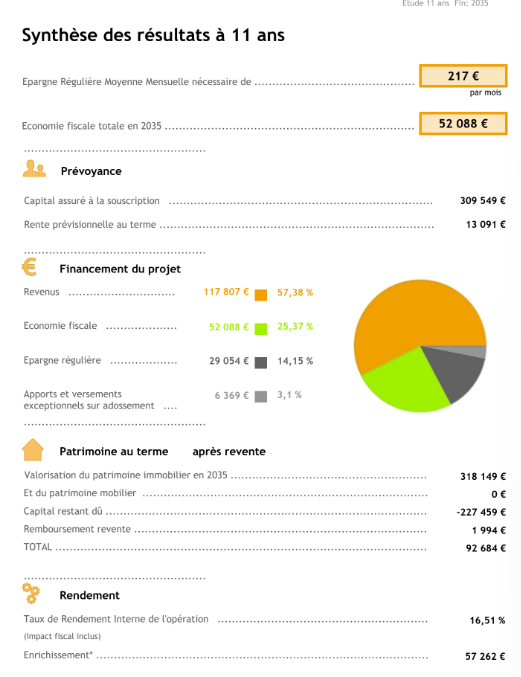 Etude 11 ans Fin: 2035

Synthèse des résultats à 11 ans

Epargne Régulière Moyenne Mensuelle nécessaire de 217 €
par mois

Economie fiscale totale en 2035 52 088 €

Prévoyance

Capital assuré à la souscription 309 549 €

Rente prévisionnelle au terme 13 091 €

Financement du projet

Revenus 117 807 € 57,38 %

Economie fiscale 52 088 € 25,37 %

Epargne régulière 29 054 € 14,15 %

Apports et versements exceptionnels sur adossement 6 369 € 3,1 %

Patrimoine au terme après revente

Valorisation du patrimoine immobilier en 2035 318 149 €

Et du patrimoine mobilier 0 €

Capital restant dû -227 459 €

Remboursement revente 1 994 €

TOTAL 92 684 €

Rendement

Taux de Rendement Interne de l'opération 16,51 %
(Impact fiscal inclus)

Enrichissement* 57 262 €